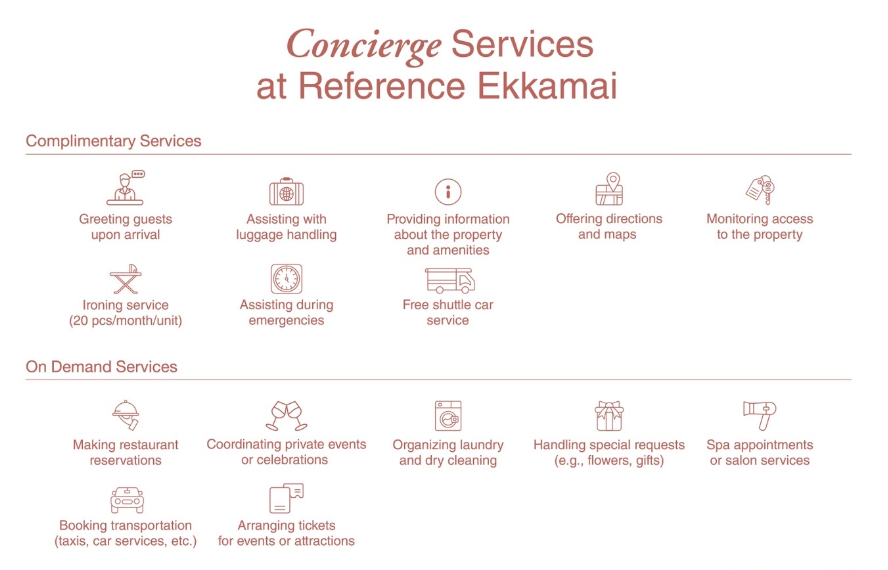 Concierge Services at Reference Ekkamai

Complimentary Services

Greeting guests upon arrival

Assisting with luggage handling

Providing information about the property and amenities

Offering directions and maps

Monitoring access to the property

Ironing service (20 pcs/month/unit)

Assisting during emergencies

Free shuttle car service

On Demand Services

Making restaurant reservations

Coordinating private events or celebrations

Organizing laundry and dry cleaning

Handling special requests (e.g., flowers, gifts)

Spa appointments or salon services

Booking transportation (taxis, car services, etc.)

Arranging tickets for events or attractions